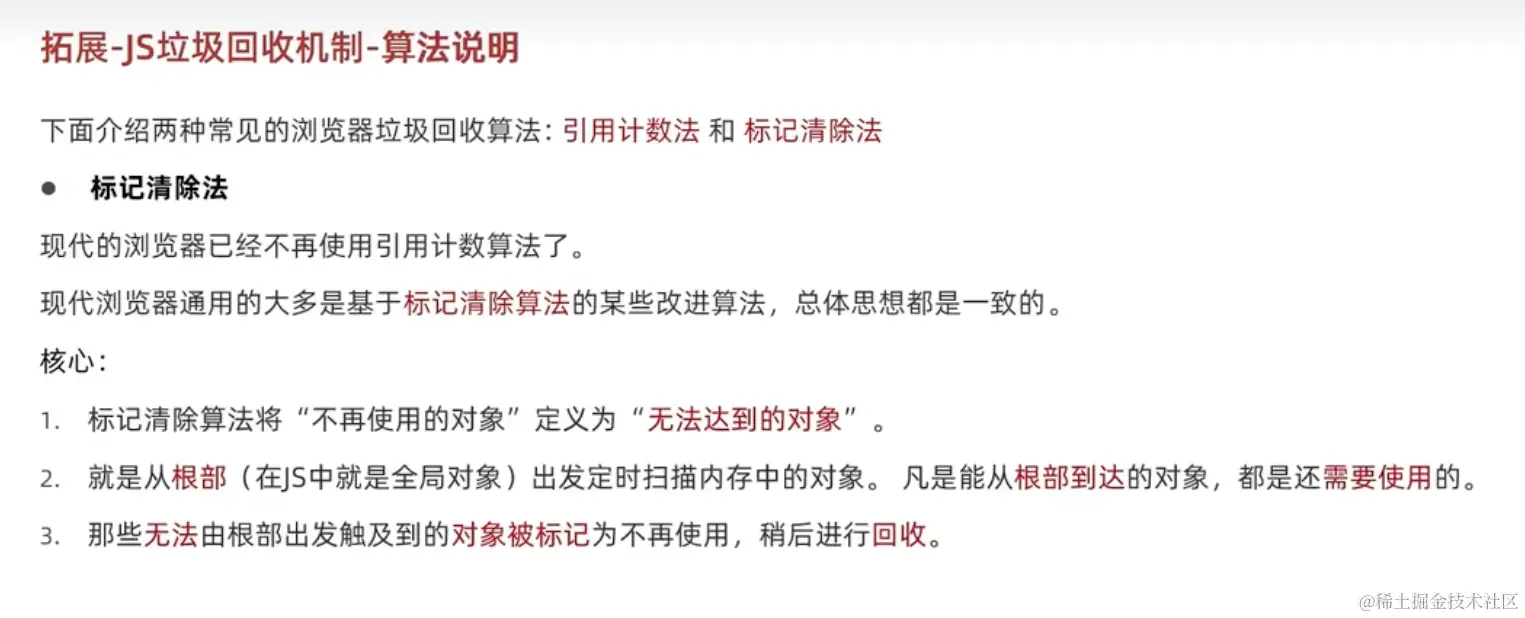 拓展-JS垃圾回收机制-算法说明

下面介绍两种常见的浏览器垃圾回收算法：引用计数法 和 标记清除法

• 标记清除法

现代的浏览器已经不再使用引用计数算法了。

现代浏览器通用的大多是基于标记清除算法的某些改进算法，总体思想都是一致的。

核心：

1. 标记清除算法将“不再使用的对象”定义为“无法达到的对象”。

2. 就是从根部（在JS中就是全局对象）出发定时扫描内存中的对象。凡是能从根部到达的对象，都是还需要使用的。

3. 那些无法由根部出发触及到的对象被标记为不再使用，稍后进行回收。

@稀土掘金技术社区